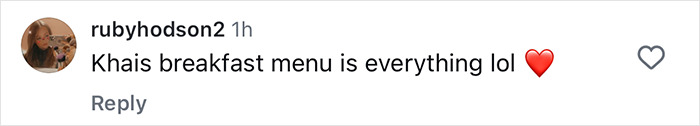 rubyhodson2 1h
Khais breakfast menu is everything lol ❤️

Reply